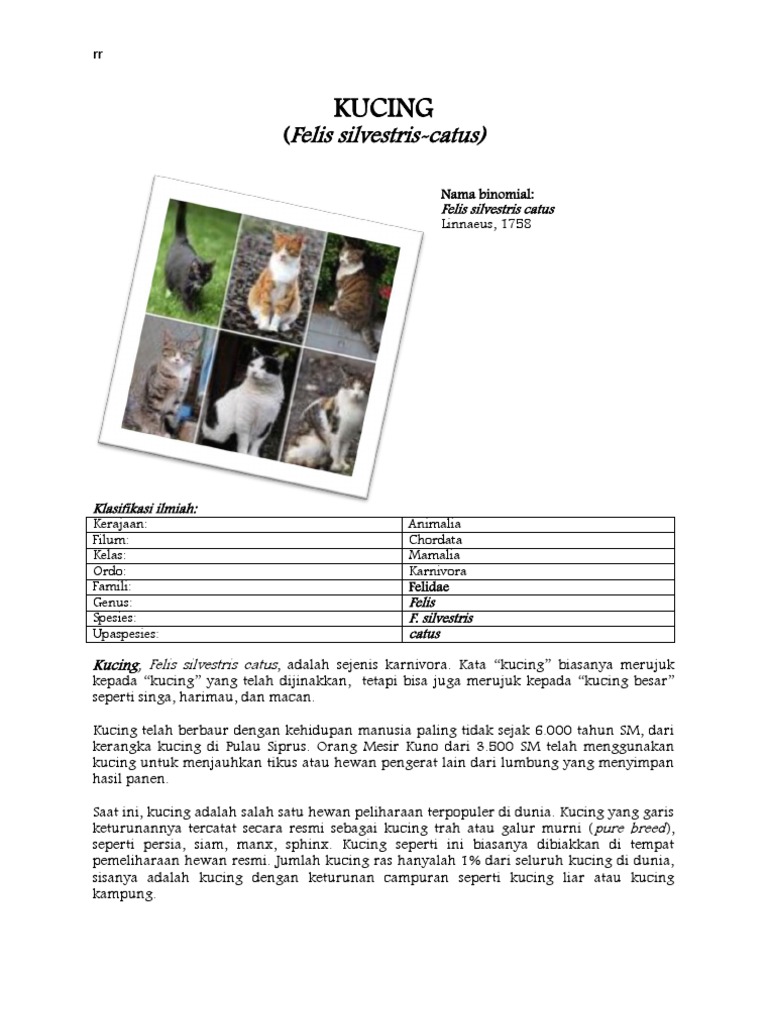 rr

KUCING
(Felis silvestris-catus)

Nama binomial:
Felis silvestris catus
Linnaeus, 1758

Klasifikasi ilmiah:

| Kerajaan: | Animalia |
|---|---|
| Filum: | Chordata |
| Kelas: | Mamalia |
| Ordo: | Karnivora |
| Famili: | Felidae |
| Genus: | Felis |
| Spesies: | F. silvestris |
| Upaspesies: | catus |

Kucing, Felis silvestris catus, adalah sejenis karnivora. Kata "kucing" biasanya merujuk kepada "kucing" yang telah dijinakkan, tetapi bisa juga merujuk kepada "kucing besar" seperti singa, harimau, dan macan.

Kucing telah berbaur dengan kehidupan manusia paling tidak sejak 6.000 tahun SM, dari kerangka kucing di Pulau Siprus. Orang Mesir Kuno dari 3.500 SM telah menggunakan kucing untuk menjauhkan tikus atau hewan pengerat lain dari lumbung yang menyimpan hasil panen.

Saat ini, kucing adalah salah satu hewan peliharaan terpopuler di dunia. Kucing yang garis keturunannya tercatat secara resmi sebagai kucing trah atau galur murni (pure breed), seperti persia, siam, manx, sphinx. Kucing seperti ini biasanya dibiakkan di tempat pemeliharaan hewan resmi. Jumlah kucing ras hanyalah 1% dari seluruh kucing di dunia, sisanya adalah kucing dengan keturunan campuran seperti kucing liar atau kucing kampung.